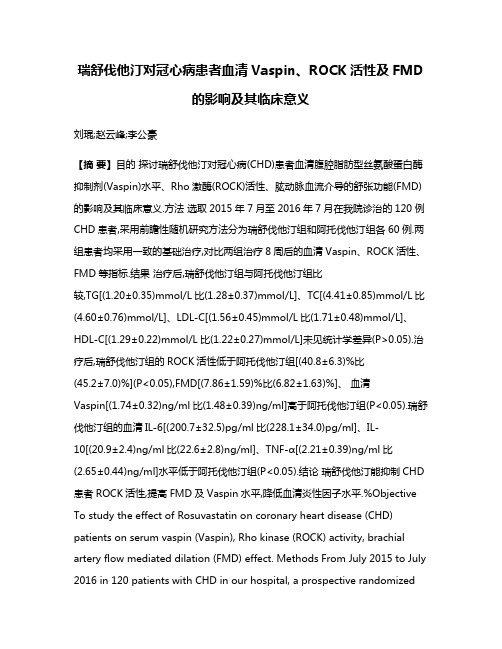 瑞舒伐他汀对冠心病患者血清 Vaspin、ROCK 活性及 FMD 的影响及其临床意义

刘琨;赵云峰;李公豪

【摘 要】目的 探讨瑞舒伐他汀对冠心病(CHD)患者血清腹腔脂肪型丝氨酸蛋白酶抑制剂(Vaspin)水平、Rho 激酶(ROCK)活性、肱动脉血流介导的舒张功能(FMD)的影响及其临床意义.方法 选取 2015 年 7 月至 2016 年 7 月在我院诊治的 120 例 CHD 患者,采用前瞻性随机研究方法分为瑞舒伐他汀组和阿托伐他汀组各 60 例.两组患者均采用一致的基础治疗,对比两组治疗 8 周后的血清 Vaspin、ROCK 活性、FMD 等指标.结果 治疗后,瑞舒伐他汀组与阿托伐他汀组比较,TG[(1.20±0.35)mmol/L 比(1.28±0.37)mmol/L]、TC[(4.41±0.85)mmol/L 比(4.60±0.76)mmol/L]、LDL-C[(1.56±0.45)mmol/L 比(1.71±0.48)mmol/L]、HDL-C[(1.29±0.22)mmol/L 比(1.22±0.27)mmol/L]未见统计学差异(P>0.05).治疗后,瑞舒伐他汀组的 ROCK 活性低于阿托伐他汀组[(40.8±6.3)%比(45.2±7.0)%](P<0.05),FMD[(7.86±1.59)%比(6.82±1.63)%]、 血清 Vaspin[(1.74±0.32)ng/ml 比(1.48±0.39)ng/ml]高于阿托伐他汀组(P<0.05).瑞舒伐他汀组的血清 IL-6[(200.7±32.5)pg/ml 比(228.1±34.0)pg/ml]、IL-10[(20.9±2.4)ng/ml 比(22.6±2.8)ng/ml]、TNF-α[(2.21±0.39)ng/ml 比(2.65±0.44)ng/ml]水平低于阿托伐他汀组(P<0.05).结论 瑞舒伐他汀能抑制 CHD 患者 ROCK 活性,提高 FMD 及 Vaspin 水平,降低血清炎性因子水平.%Objective To study the effect of Rosuvastatin on coronary heart disease (CHD) patients on serum vaspin (Vaspin), Rho kinase (ROCK) activity, brachial artery flow mediated dilation (FMD) effect. Methods From July 2015 to July 2016 in 120 patients with CHD in our hospital, a prospective randomized